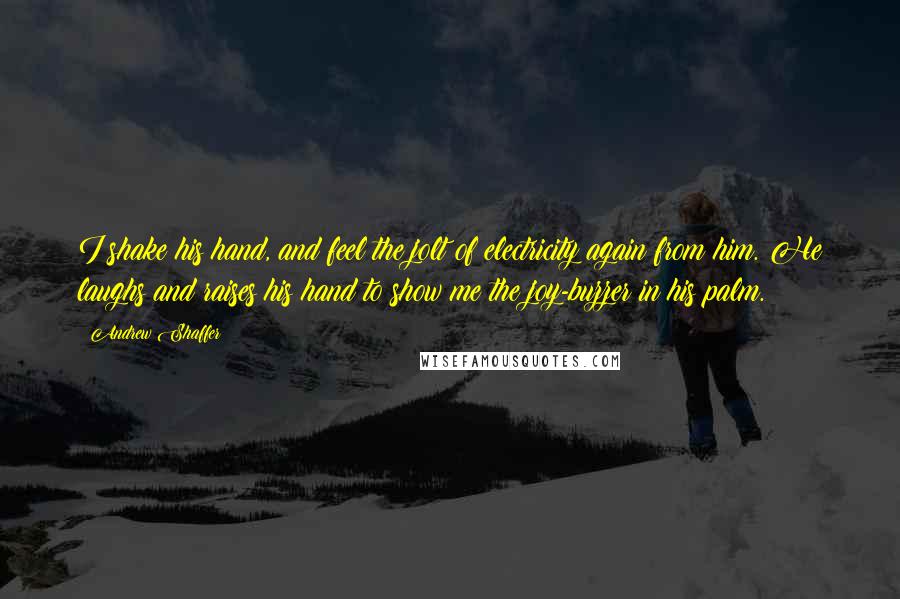 I shake his hand, and feel the jolt of electricity again from him. He laughs and raises his hand to show me the joy-buzzer in his palm.

Andrew Shaffer

WISEFAMOUSQUOTES.COM